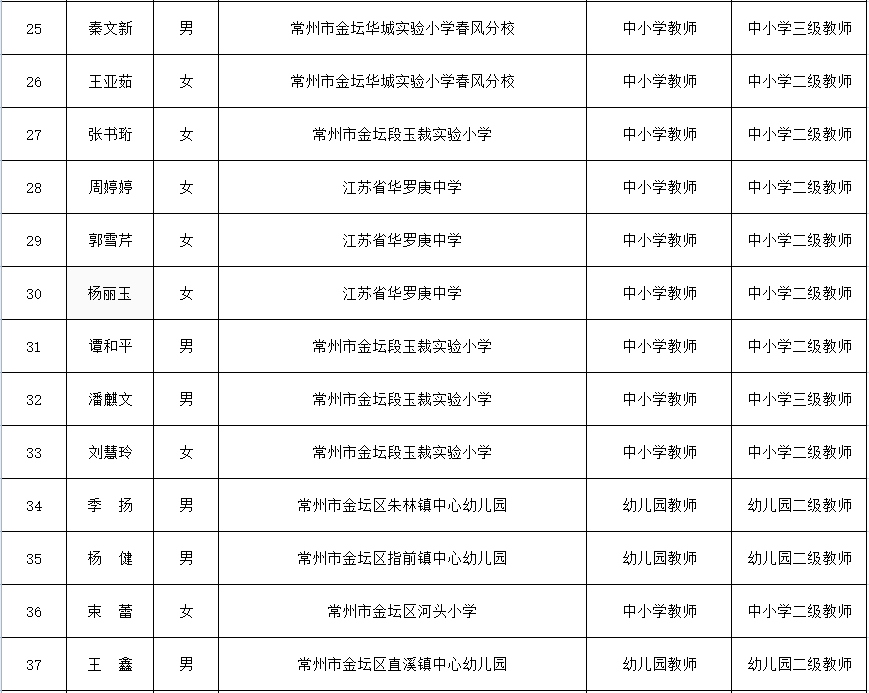 | 25 | 秦文新 | 男 | 常州市金坛华城实验小学春风分校 | 中小学教师 | 中小学三级教师 |
|---|---|---|---|---|---|
| 26 | 王亚茹 | 女 | 常州市金坛华城实验小学春风分校 | 中小学教师 | 中小学二级教师 |
| 27 | 张书珩 | 女 | 常州市金坛段玉裁实验小学 | 中小学教师 | 中小学二级教师 |
| 28 | 周婷婷 | 女 | 江苏省华罗庚中学 | 中小学教师 | 中小学二级教师 |
| 29 | 郭雪芹 | 女 | 江苏省华罗庚中学 | 中小学教师 | 中小学二级教师 |
| 30 | 杨丽玉 | 女 | 江苏省华罗庚中学 | 中小学教师 | 中小学二级教师 |
| 31 | 谭和平 | 男 | 常州市金坛段玉裁实验小学 | 中小学教师 | 中小学二级教师 |
| 32 | 潘麒文 | 男 | 常州市金坛段玉裁实验小学 | 中小学教师 | 中小学三级教师 |
| 33 | 刘慧玲 | 女 | 常州市金坛段玉裁实验小学 | 中小学教师 | 中小学二级教师 |
| 34 | 季　扬 | 男 | 常州市金坛区朱林镇中心幼儿园 | 幼儿园教师 | 幼儿园二级教师 |
| 35 | 杨　健 | 男 | 常州市金坛区指前镇中心幼儿园 | 幼儿园教师 | 幼儿园二级教师 |
| 36 | 束　蕾 | 女 | 常州市金坛区河头小学 | 中小学教师 | 中小学二级教师 |
| 37 | 王　鑫 | 男 | 常州市金坛区直溪镇中心幼儿园 | 幼儿园教师 | 幼儿园二级教师 |